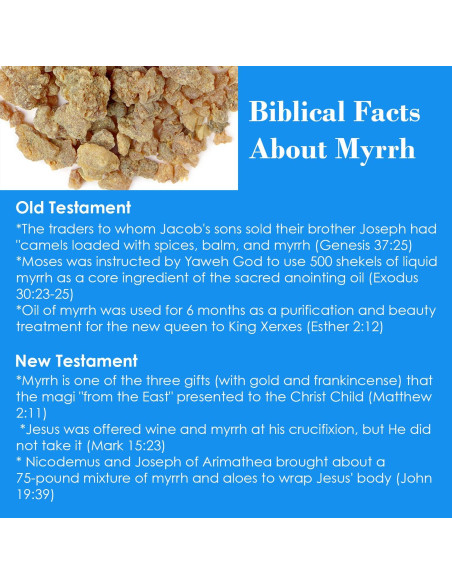 Biblical Facts About Myrrh

Old Testament

*The traders to whom Jacob's sons sold their brother Joseph had "camels loaded with spices, balm, and myrrh (Genesis 37:25)
*Moses was instructed by Yaweh God to use 500 shekels of liquid myrrh as a core ingredient of the sacred anointing oil (Exodus 30:23-25)
*Oil of myrrh was used for 6 months as a purification and beauty treatment for the new queen to King Xerxes (Esther 2:12)

New Testament

*Myrrh is one of the three gifts (with gold and frankincense) that the magi "from the East" presented to the Christ Child (Matthew 2:11)
*Jesus was offered wine and myrrh at his crucifixion, but He did not take it (Mark 15:23)
* Nicodemus and Joseph of Arimathea brought about a 75-pound mixture of myrrh and aloes to wrap Jesus' body (John 19:39)